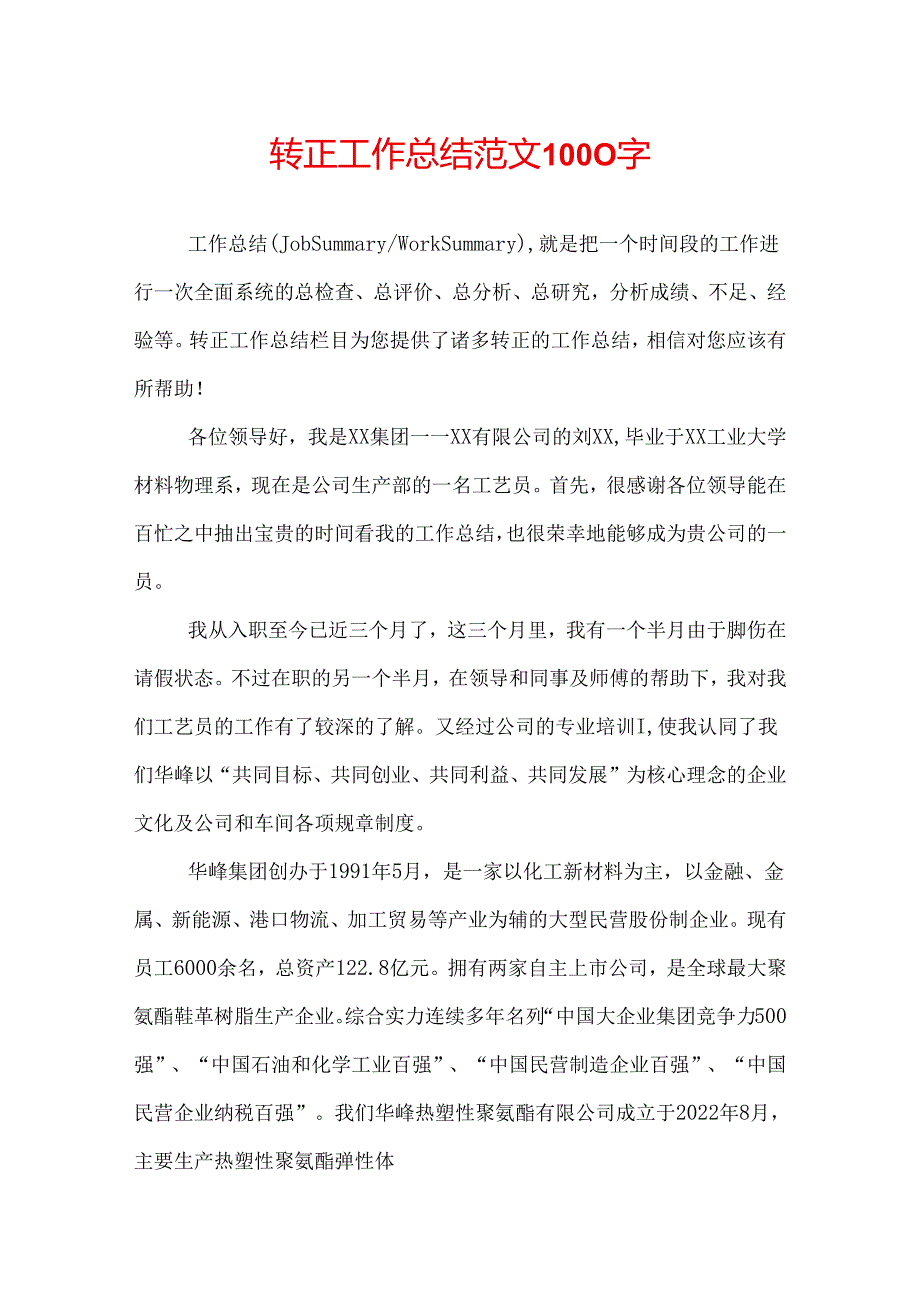 转正工作总结范文100O字

工作总结(JobSummary/WorkSummary),就是把一个时间段的工作进行一次全面系统的总检查、总评价、总分析、总研究，分析成绩、不足、经验等。转正工作总结栏目为您提供了诸多转正的工作总结，相信对您应该有所帮助!

各位领导好，我是XX集团一一XX有限公司的刘XX,毕业于XX工业大学材料物理系，现在是公司生产部的一名工艺员。首先，很感谢各位领导能在百忙之中抽出宝贵的时间看我的工作总结，也很荣幸地能够成为贵公司的一员。

我从入职至今已近三个月了，这三个月里，我有一个半月由于脚伤在请假状态。不过在职的另一个半月，在领导和同事及师傅的帮助下，我对我们工艺员的工作有了较深的了解。又经过公司的专业培训I,使我认同了我们华峰以“共同目标、共同创业、共同利益、共同发展”为核心理念的企业文化及公司和车间各项规章制度。

华峰集团创办于1991年5月，是一家以化工新材料为主，以金融、金属、新能源、港口物流、加工贸易等产业为辅的大型民营股份制企业。现有员工6000余名，总资产122.8亿元。拥有两家自主上市公司，是全球最大聚氨酯鞋革树脂生产企业。综合实力连续多年名列“中国大企业集团竞争力500强”、“中国石油和化学工业百强”、“中国民营制造企业百强”、“中国民营企业纳税百强”。我们华峰热塑性聚氨酯有限公司成立于2022年8月，主要生产热塑性聚氨酯弹性体